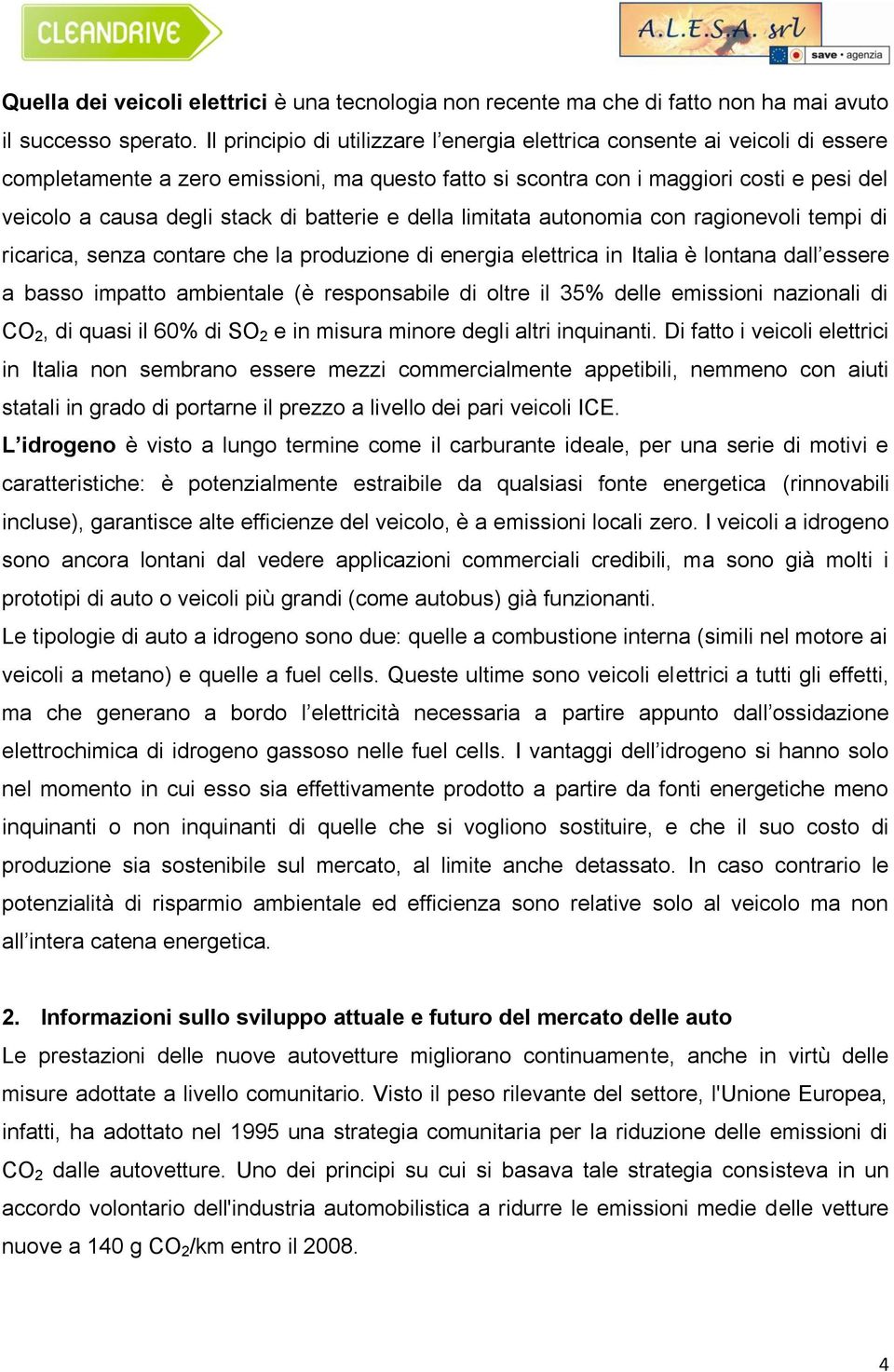 CLEANDRIVE

A.L.E.S.A. srl
save • agenzia

Quella dei veicoli elettrici è una tecnologia non recente ma che di fatto non ha mai avuto il successo sperato. Il principio di utilizzare l'energia elettrica consente ai veicoli di essere completamente a zero emissioni, ma questo fatto si scontra con i maggiori costi e pesi del veicolo a causa degli stack di batterie e della limitata autonomia con ragionevoli tempi di ricarica, senza contare che la produzione di energia elettrica in Italia è lontana dall'essere a basso impatto ambientale (è responsabile di oltre il 35% delle emissioni nazionali di $CO_2$, di quasi il 60% di $SO_2$ e in misura minore degli altri inquinanti. Di fatto i veicoli elettrici in Italia non sembrano essere mezzi commercialmente appetibili, nemmeno con aiuti statali in grado di portarne il prezzo a livello dei pari veicoli ICE.
L'idrogeno è visto a lungo termine come il carburante ideale, per una serie di motivi e caratteristiche: è potenzialmente estraibile da qualsiasi fonte energetica (rinnovabili incluse), garantisce alte efficienze del veicolo, è a emissioni locali zero. I veicoli a idrogeno sono ancora lontani dal vedere applicazioni commerciali credibili, ma sono già molti i prototipi di auto o veicoli più grandi (come autobus) già funzionanti.
Le tipologie di auto a idrogeno sono due: quelle a combustione interna (simili nel motore ai veicoli a metano) e quelle a fuel cells. Queste ultime sono veicoli elettrici a tutti gli effetti, ma che generano a bordo l'elettricità necessaria a partire appunto dall'ossidazione elettrochimica di idrogeno gassoso nelle fuel cells. I vantaggi dell'idrogeno si hanno solo nel momento in cui esso sia effettivamente prodotto a partire da fonti energetiche meno inquinanti o non inquinanti di quelle che si vogliono sostituire, e che il suo costo di produzione sia sostenibile sul mercato, al limite anche detassato. In caso contrario le potenzialità di risparmio ambientale ed efficienza sono relative solo al veicolo ma non all'intera catena energetica.

2. Informazioni sullo sviluppo attuale e futuro del mercato delle auto
Le prestazioni delle nuove autovetture migliorano continuamente, anche in virtù delle misure adottate a livello comunitario. Visto il peso rilevante del settore, l'Unione Europea, infatti, ha adottato nel 1995 una strategia comunitaria per la riduzione delle emissioni di $CO_2$ dalle autovetture. Uno dei principi su cui si basava tale strategia consisteva in un accordo volontario dell'industria automobilistica a ridurre le emissioni medie delle vetture nuove a 140 g $CO_2$/km entro il 2008.

4